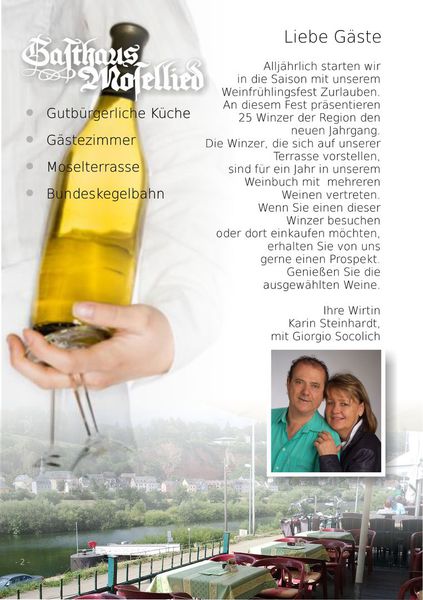 Gasthaus Mosellied

• Gutbürgerliche Küche
• Gästezimmer
• Moselterrasse
• Bundeskegelbahn

Liebe Gäste

Alljährlich starten wir in die Saison mit unserem Weinfrühlingsfest Zurlauben. An diesem Fest präsentieren 25 Winzer der Region den neuen Jahrgang. Die Winzer, die sich auf unserer Terrasse vorstellen, sind für ein Jahr in unserem Weinbuch mit mehreren Weinen vertreten. Wenn Sie einen dieser Winzer besuchen oder dort einkaufen möchten, erhalten Sie von uns gerne einen Prospekt. Genießen Sie die ausgewählten Weine.

Ihre Wirtin
Karin Steinhardt,
mit Giorgio Socolich

- 2 -